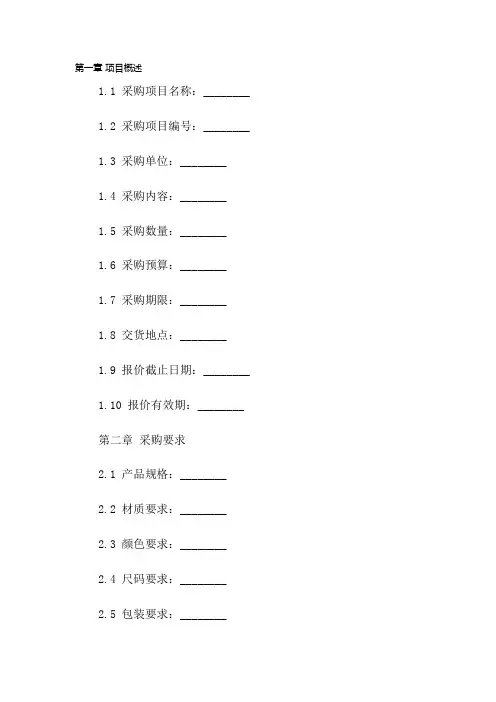 第一章 项目概述

1.1 采购项目名称：________

1.2 采购项目编号：________

1.3 采购单位：________

1.4 采购内容：________

1.5 采购数量：________

1.6 采购预算：________

1.7 采购期限：________

1.8 交货地点：________

1.9 报价截止日期：________

1.10 报价有效期：________

第二章 采购要求

2.1 产品规格：________

2.2 材质要求：________

2.3 颜色要求：________

2.4 尺码要求：________

2.5 包装要求：________